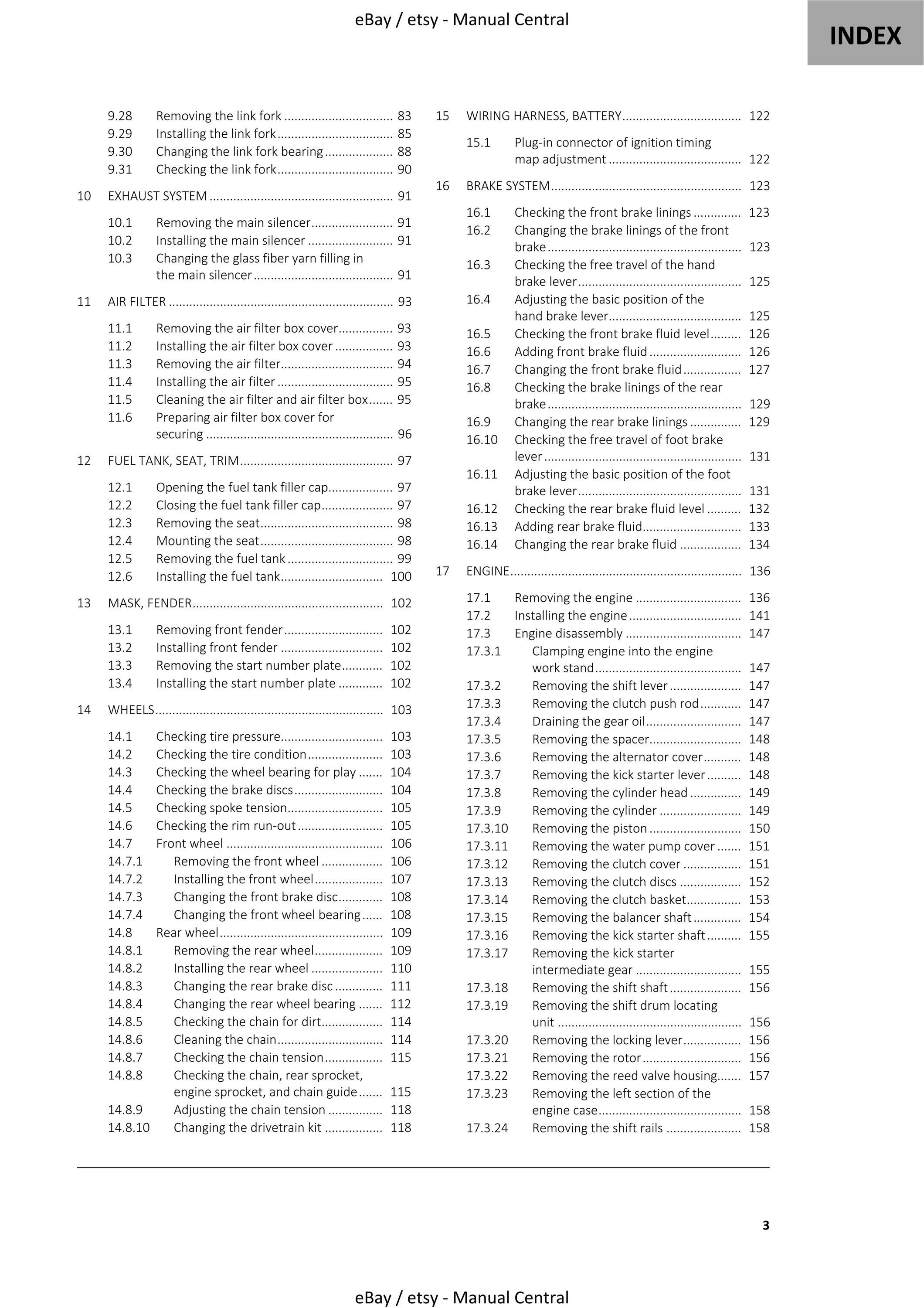 eBay / etsy - Manual Central

INDEX

9.28 Removing the link fork 83
9.29 Installing the link fork 85
9.30 Changing the link fork bearing 88
9.31 Checking the link fork 90

10 EXHAUST SYSTEM 91

10.1 Removing the main silencer 91
10.2 Installing the main silencer 91
10.3 Changing the glass fiber yarn filling in the main silencer 91

11 AIR FILTER 93

11.1 Removing the air filter box cover 93
11.2 Installing the air filter box cover 93
11.3 Removing the air filter 94
11.4 Installing the air filter 95
11.5 Cleaning the air filter and air filter box 95
11.6 Preparing air filter box cover for securing 96

12 FUEL TANK, SEAT, TRIM 97

12.1 Opening the fuel tank filler cap 97
12.2 Closing the fuel tank filler cap 97
12.3 Removing the seat 98
12.4 Mounting the seat 98
12.5 Removing the fuel tank 99
12.6 Installing the fuel tank 100

13 MASK, FENDER 102

13.1 Removing front fender 102
13.2 Installing front fender 102
13.3 Removing the start number plate 102
13.4 Installing the start number plate 102

14 WHEELS 103

14.1 Checking tire pressure 103
14.2 Checking the tire condition 103
14.3 Checking the wheel bearing for play 104
14.4 Checking the brake discs 104
14.5 Checking spoke tension 105
14.6 Checking the rim run-out 105
14.7 Front wheel 106
14.7.1 Removing the front wheel 106
14.7.2 Installing the front wheel 107
14.7.3 Changing the front brake disc 108
14.7.4 Changing the front wheel bearing 108
14.8 Rear wheel 109
14.8.1 Removing the rear wheel 109
14.8.2 Installing the rear wheel 110
14.8.3 Changing the rear brake disc 111
14.8.4 Changing the rear wheel bearing 112
14.8.5 Checking the chain for dirt 114
14.8.6 Cleaning the chain 114
14.8.7 Checking the chain tension 115
14.8.8 Checking the chain, rear sprocket, engine sprocket, and chain guide 115
14.8.9 Adjusting the chain tension 118
14.8.10 Changing the drivetrain kit 118

15 WIRING HARNESS, BATTERY 122

15.1 Plug-in connector of ignition timing map adjustment 122

16 BRAKE SYSTEM 123

16.1 Checking the front brake linings 123
16.2 Changing the brake linings of the front brake 123
16.3 Checking the free travel of the hand brake lever 125
16.4 Adjusting the basic position of the hand brake lever 125
16.5 Checking the front brake fluid level 126
16.6 Adding front brake fluid 126
16.7 Changing the front brake fluid 127
16.8 Checking the brake linings of the rear brake 129
16.9 Changing the rear brake linings 129
16.10 Checking the free travel of foot brake lever 131
16.11 Adjusting the basic position of the foot brake lever 131
16.12 Checking the rear brake fluid level 132
16.13 Adding rear brake fluid 133
16.14 Changing the rear brake fluid 134

17 ENGINE 136

17.1 Removing the engine 136
17.2 Installing the engine 141
17.3 Engine disassembly 147
17.3.1 Clamping engine into the engine work stand 147
17.3.2 Removing the shift lever 147
17.3.3 Removing the clutch push rod 147
17.3.4 Draining the gear oil 147
17.3.5 Removing the spacer 148
17.3.6 Removing the alternator cover 148
17.3.7 Removing the kick starter lever 148
17.3.8 Removing the cylinder head 149
17.3.9 Removing the cylinder 149
17.3.10 Removing the piston 150
17.3.11 Removing the water pump cover 151
17.3.12 Removing the clutch cover 151
17.3.13 Removing the clutch discs 152
17.3.14 Removing the clutch basket 153
17.3.15 Removing the balancer shaft 154
17.3.16 Removing the kick starter shaft 155
17.3.17 Removing the kick starter intermediate gear 155
17.3.18 Removing the shift shaft 156
17.3.19 Removing the shift drum locating unit 156
17.3.20 Removing the locking lever 156
17.3.21 Removing the rotor 156
17.3.22 Removing the reed valve housing 157
17.3.23 Removing the left section of the engine case 158
17.3.24 Removing the shift rails 158

3

eBay / etsy - Manual Central